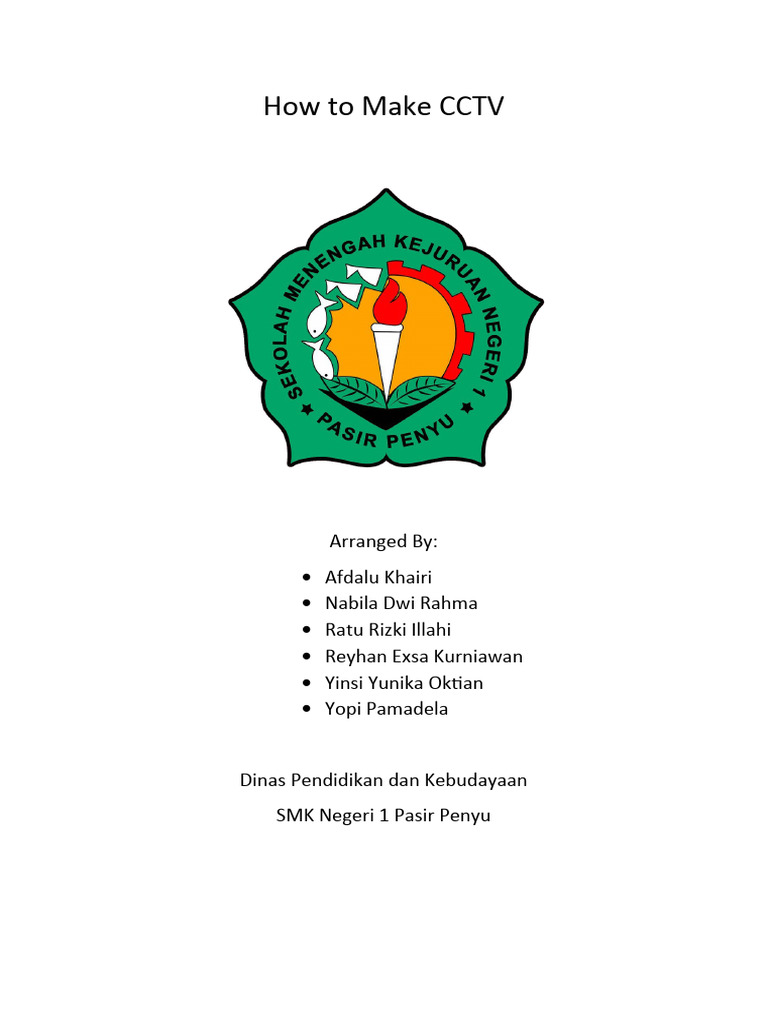 How to Make CCTV

SEKOLAH MENENGAH KEJURUAN NEGERI 1

PASIR PENYU

Arranged By:

• Afdalu Khairi
• Nabila Dwi Rahma
• Ratu Rizki Illahi
• Reyhan Exsa Kurniawan
• Yinsi Yunika Oktian
• Yopi Pamadela

Dinas Pendidikan dan Kebudayaan

SMK Negeri 1 Pasir Penyu